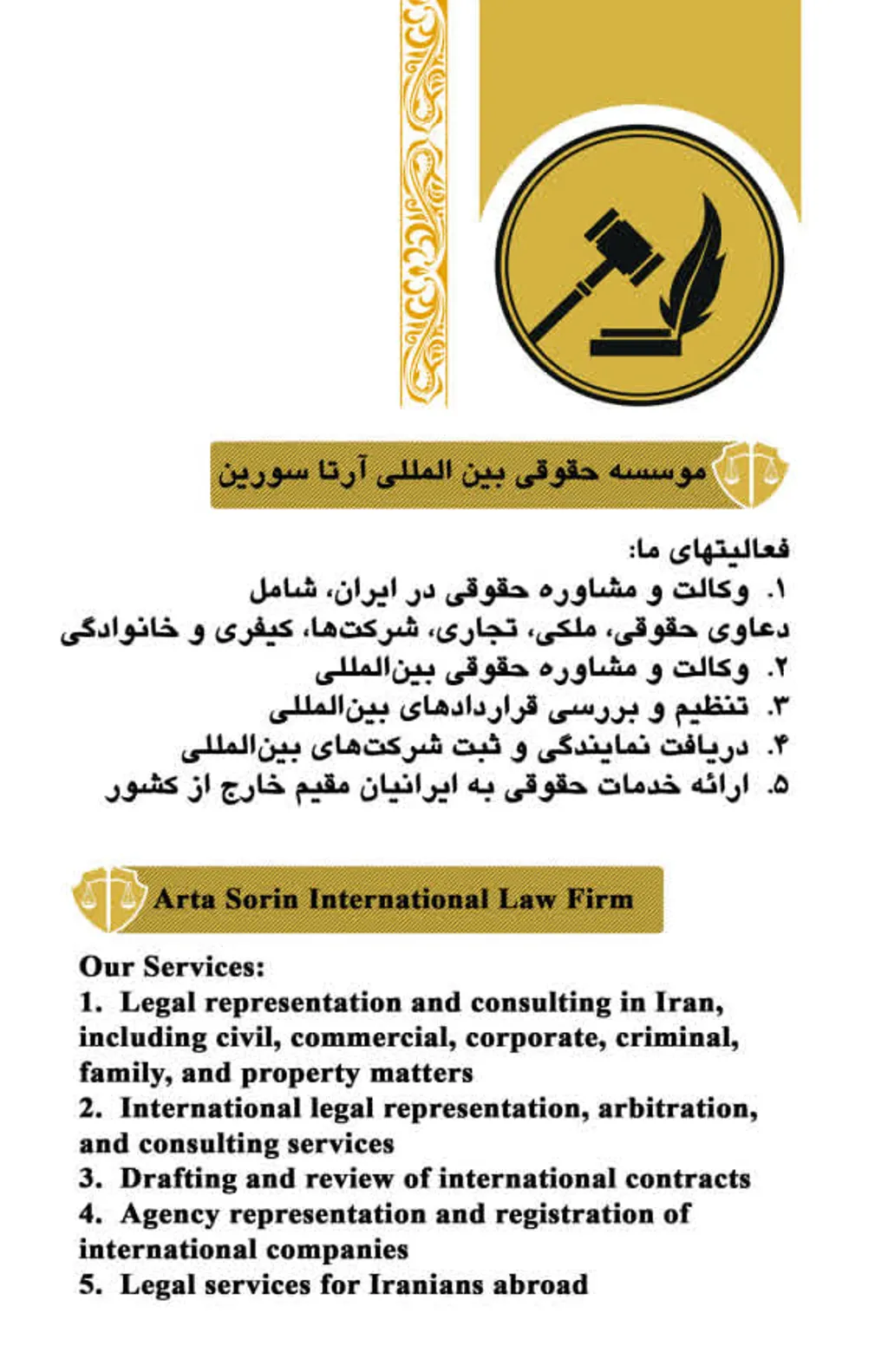 موسسه حقوقی بین المللی آرتا سورین

فعالیتهای ما:
۱. وکالت و مشاوره حقوقی در ایران، شامل دعاوی حقوقی، ملکی، تجاری، شرکت‌ها، کیفری و خانوادگی
۲. وکالت و مشاوره حقوقی بین‌المللی
۳. تنظیم و بررسی قراردادهای بین‌المللی
۴. دریافت نمایندگی و ثبت شرکت‌های بین‌المللی
۵. ارائه خدمات حقوقی به ایرانیان مقیم خارج از کشور

Arta Sorin International Law Firm

Our Services:
1. Legal representation and consulting in Iran, including civil, commercial, corporate, criminal, family, and property matters
2. International legal representation, arbitration, and consulting services
3. Drafting and review of international contracts
4. Agency representation and registration of international companies
5. Legal services for Iranians abroad